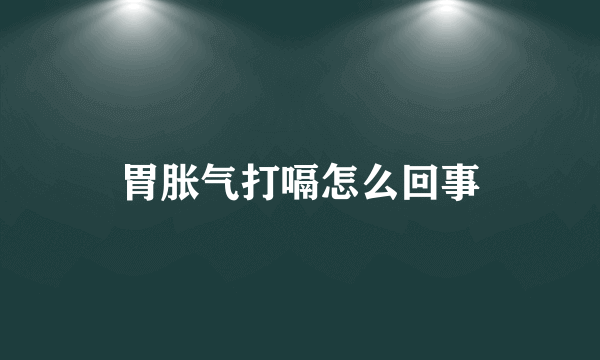 胃胀气打嗝怎么回事